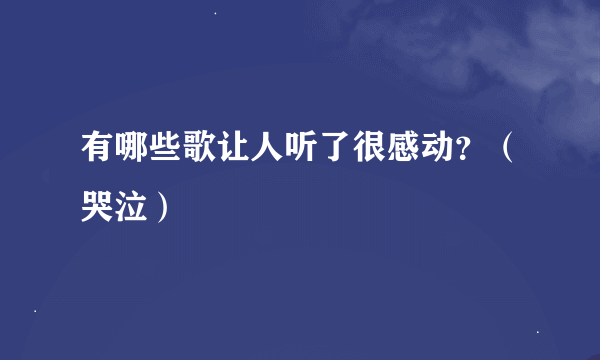 有哪些歌让人听了很感动？（哭泣）